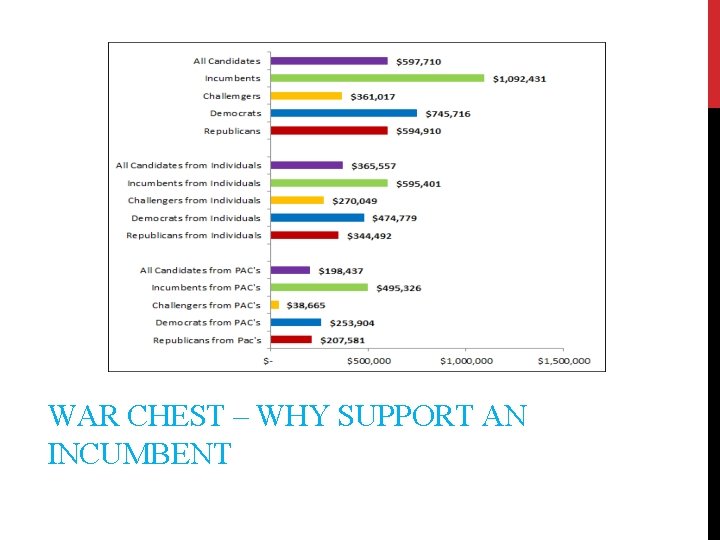 All Candidates $597,710
Incumbents $1,092,431
Challemgers $361,017
Democrats $745,716
Republicans $594,910

All Candidates from Individuals $365,557
Incumbents from Individuals $595,401
Challengers from Individuals $270,049
Democrats from Individuals $474,779
Republicans from Individuals $344,492

All Candidates from PAC's $198,437
Incumbents from PAC's $495,326
Challengers from PAC's $38,665
Democrats from PAC's $253,904
Republicans from Pac's $207,581

$- $500,000 $1,000,000 $1,500,000

WAR CHEST – WHY SUPPORT AN INCUMBENT